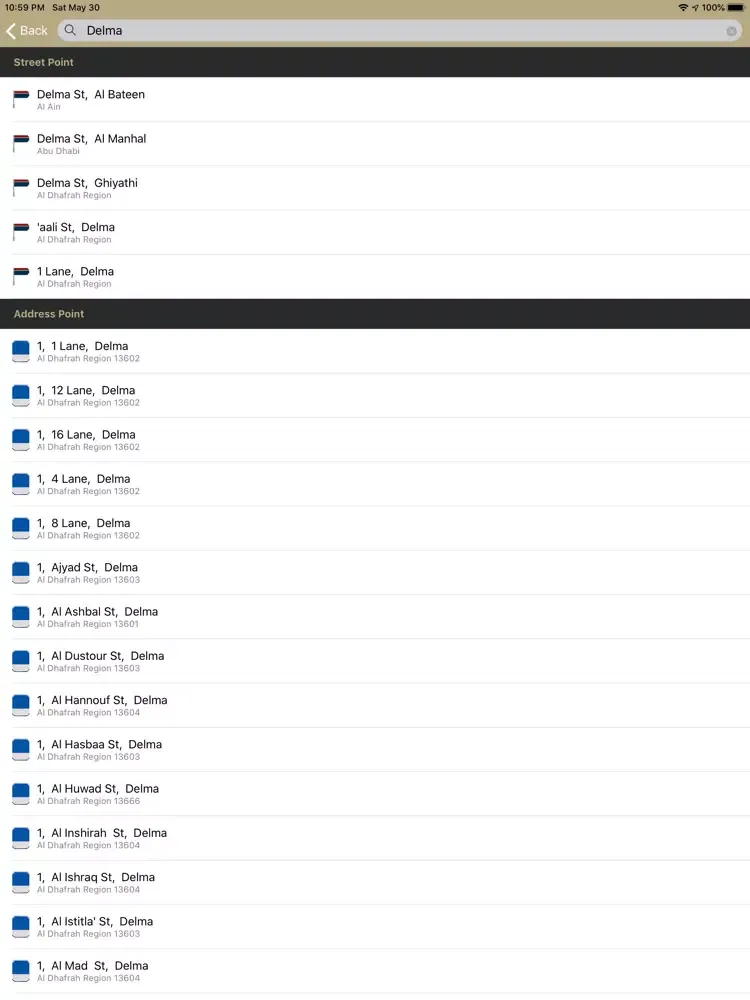 10:59 PM Sat May 30
100%

Back
Delma

Street Point

Delma St, Al Bateen
Al Ain

Delma St, Al Manhal
Abu Dhabi

Delma St, Ghiyathi
Al Dhafrah Region

'aali St, Delma
Al Dhafrah Region

1 Lane, Delma
Al Dhafrah Region

Address Point

1, 1 Lane, Delma
Al Dhafrah Region 13602

1, 12 Lane, Delma
Al Dhafrah Region 13602

1, 16 Lane, Delma
Al Dhafrah Region 13602

1, 4 Lane, Delma
Al Dhafrah Region 13602

1, 8 Lane, Delma
Al Dhafrah Region 13602

1, Ajyad St, Delma
Al Dhafrah Region 13603

1, Al Ashbal St, Delma
Al Dhafrah Region 13601

1, Al Dustour St, Delma
Al Dhafrah Region 13603

1, Al Hannouf St, Delma
Al Dhafrah Region 13604

1, Al Hasbaa St, Delma
Al Dhafrah Region 13603

1, Al Huwad St, Delma
Al Dhafrah Region 13666

1, Al Inshirah St, Delma
Al Dhafrah Region 13604

1, Al Ishraq St, Delma
Al Dhafrah Region 13604

1, Al Istitla' St, Delma
Al Dhafrah Region 13603

1, Al Mad St, Delma
Al Dhafrah Region 13604